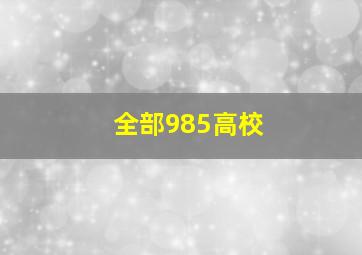 全部985高校